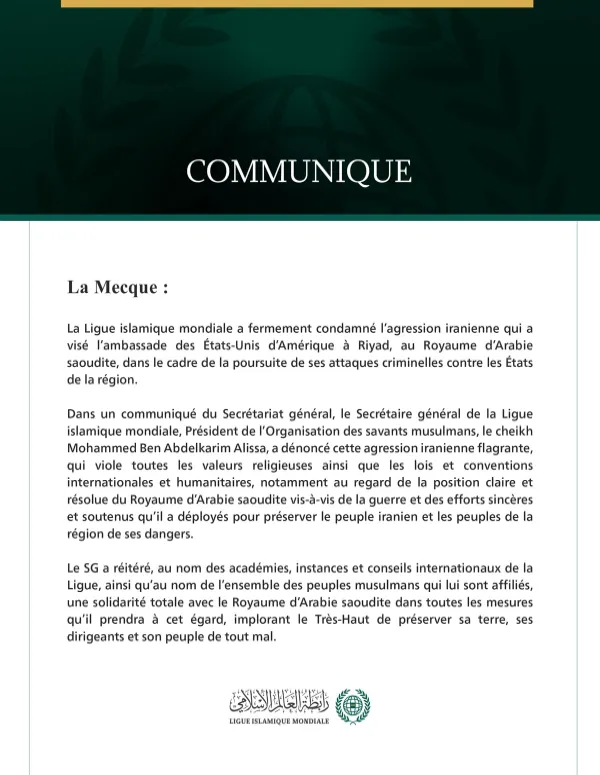 COMMUNIQUE

La Mecque :

La Ligue islamique mondiale a fermement condamné l'agression iranienne qui a visé l'ambassade des États-Unis d'Amérique à Riyad, au Royaume d'Arabie saoudite, dans le cadre de la poursuite de ses attaques criminelles contre les États de la région.

Dans un communiqué du Secrétariat général, le Secrétaire général de la Ligue islamique mondiale, Président de l'Organisation des savants musulmans, le cheikh Mohammed Ben Abdelkarim Alissa, a dénoncé cette agression iranienne flagrante, qui viole toutes les valeurs religieuses ainsi que les lois et conventions internationales et humanitaires, notamment au regard de la position claire et résolue du Royaume d'Arabie saoudite vis-à-vis de la guerre et des efforts sincères et soutenus qu'il a déployés pour préserver le peuple iranien et les peuples de la région de ses dangers.

Le SG a réitéré, au nom des académies, instances et conseils internationaux de la Ligue, ainsi qu'au nom de l'ensemble des peuples musulmans qui lui sont affiliés, une solidarité totale avec le Royaume d'Arabie saoudite dans toutes les mesures qu'il prendra à cet égard, implorant le Très-Haut de préserver sa terre, ses dirigeants et son peuple de tout mal.

رابطة العالم الإسلامي
LIGUE ISLAMIQUE MONDIALE